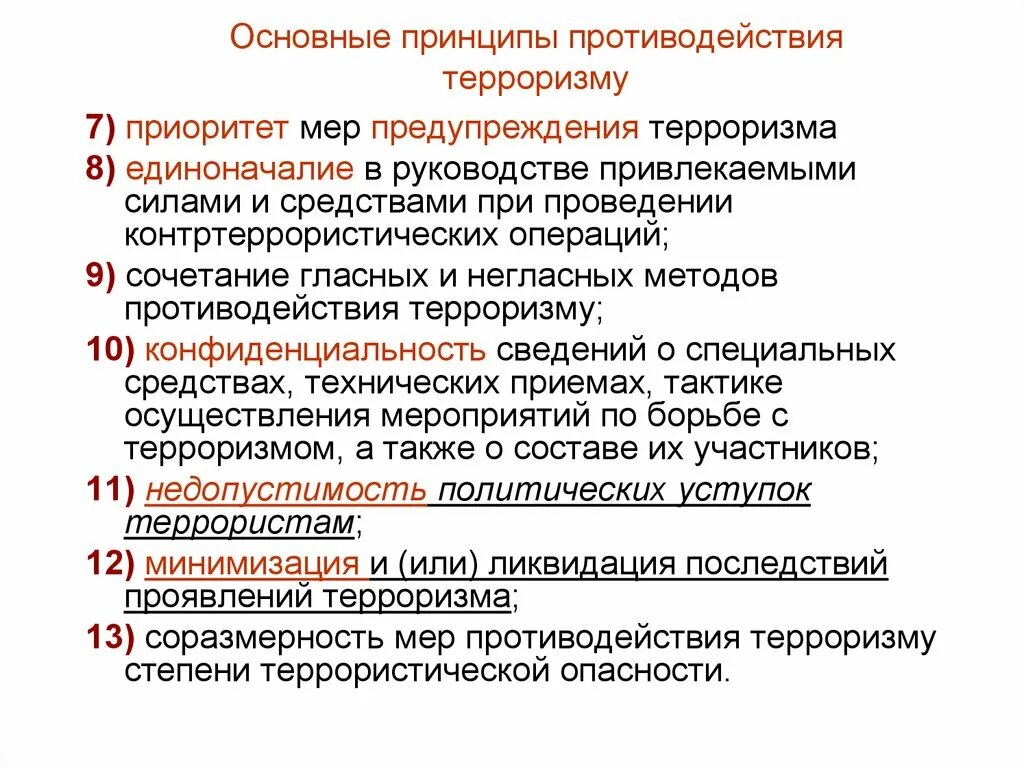 Основные принципы противодействия терроризму

7) приоритет мер предупреждения терроризма

8) единоначалие в руководстве привлекаемыми силами и средствами при проведении контртеррористических операций;

9) сочетание гласных и негласных методов противодействия терроризму;

10) конфиденциальность сведений о специальных средствах, технических приемах, тактике осуществления мероприятий по борьбе с терроризмом, а также о составе их участников;

11) недопустимость политических уступок террористам;

12) минимизация и (или) ликвидация последствий проявлений терроризма;

13) соразмерность мер противодействия терроризму степени террористической опасности.